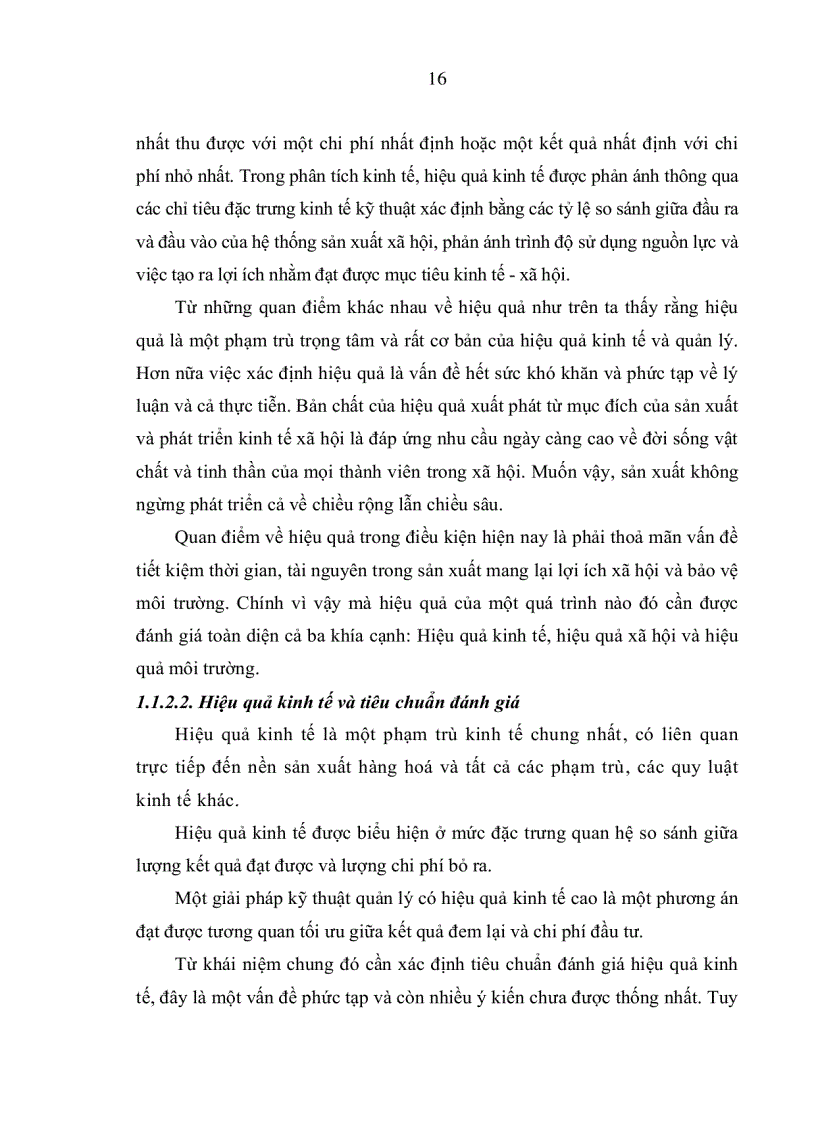 16

nhất thu được với một chi phí nhất định hoặc một kết quả nhất định với chi phí nhỏ nhất. Trong phân tích kinh tế, hiệu quả kinh tế được phản ánh thông qua các chỉ tiêu đặc trưng kinh tế kỹ thuật xác định bằng các tỷ lệ so sánh giữa đầu ra và đầu vào của hệ thống sản xuất xã hội, phản ánh trình độ sử dụng nguồn lực và việc tạo ra lợi ích nhằm đạt được mục tiêu kinh tế - xã hội.

Từ những quan điểm khác nhau về hiệu quả như trên ta thấy rằng hiệu quả là một phạm trù trọng tâm và rất cơ bản của hiệu quả kinh tế và quản lý. Hơn nữa việc xác định hiệu quả là vấn đề hết sức khó khăn và phức tạp về lý luận và cả thực tiễn. Bản chất của hiệu quả xuất phát từ mục đích của sản xuất và phát triển kinh tế xã hội là đáp ứng nhu cầu ngày càng cao về đời sống vật chất và tinh thần của mọi thành viên trong xã hội. Muốn vậy, sản xuất không ngừng phát triển cả về chiều rộng lẫn chiều sâu.

Quan điểm về hiệu quả trong điều kiện hiện nay là phải thoả mãn vấn đề tiết kiệm thời gian, tài nguyên trong sản xuất mang lại lợi ích xã hội và bảo vệ môi trường. Chính vì vậy mà hiệu quả của một quá trình nào đó cần được đánh giá toàn diện cả ba khía cạnh: Hiệu quả kinh tế, hiệu quả xã hội và hiệu quả môi trường.

1.1.2.2. Hiệu quả kinh tế và tiêu chuẩn đánh giá

Hiệu quả kinh tế là một phạm trù kinh tế chung nhất, có liên quan trực tiếp đến nền sản xuất hàng hoá và tất cả các phạm trù, các quy luật kinh tế khác.

Hiệu quả kinh tế được biểu hiện ở mức đặc trưng quan hệ so sánh giữa lượng kết quả đạt được và lượng chi phí bỏ ra.

Một giải pháp kỹ thuật quản lý có hiệu quả kinh tế cao là một phương án đạt được tương quan tối ưu giữa kết quả đem lại và chi phí đầu tư.

Từ khái niệm chung đó cần xác định tiêu chuẩn đánh giá hiệu quả kinh tế, đây là một vấn đề phức tạp và còn nhiều ý kiến chưa được thống nhất. Tuy